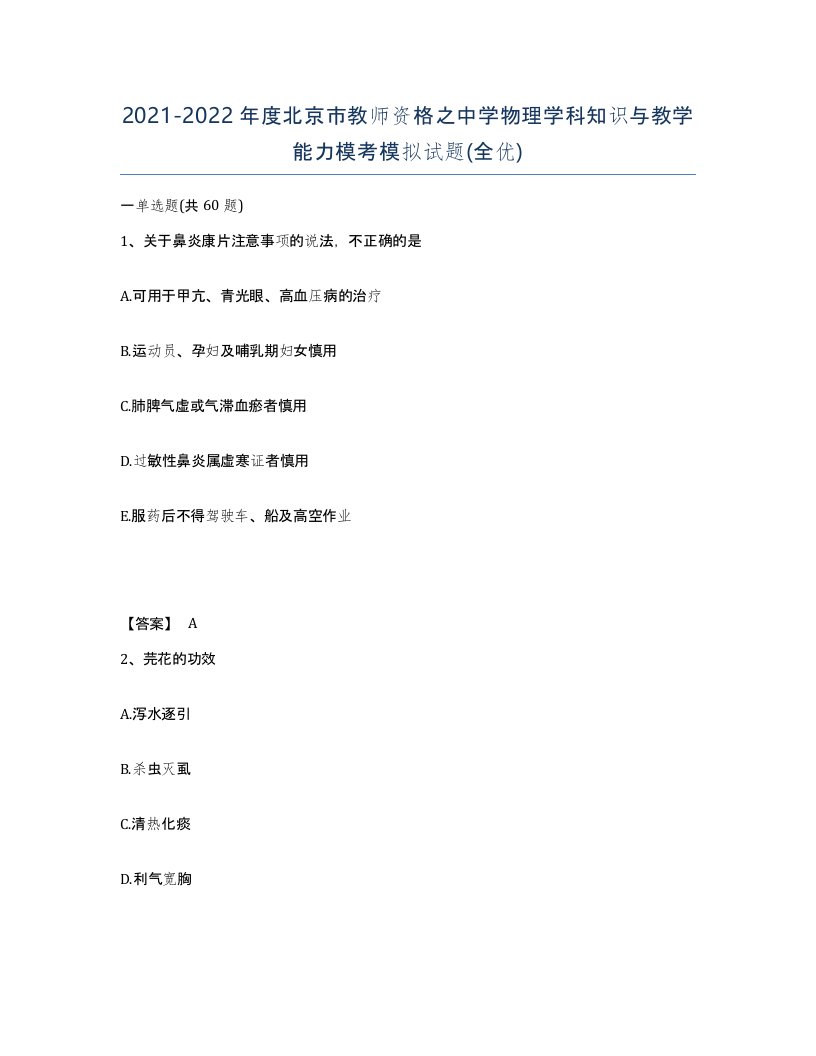 2021-2022年度北京市教师资格之中学物理学科知识与教学能力模考模拟试题(全优)

一单选题(共60题)

1、关于鼻炎康片注意事项的说法，不正确的是

A.可用于甲亢、青光眼、高血压病的治疗

B.运动员、孕妇及哺乳期妇女慎用

C.肺脾气虚或气滞血瘀者慎用

D.过敏性鼻炎属虚寒证者慎用

E.服药后不得驾驶车、船及高空作业

【答案】 A

2、芫花的功效

A.泻水逐引

B.杀虫灭虱

C.清热化痰

D.利气宽胸